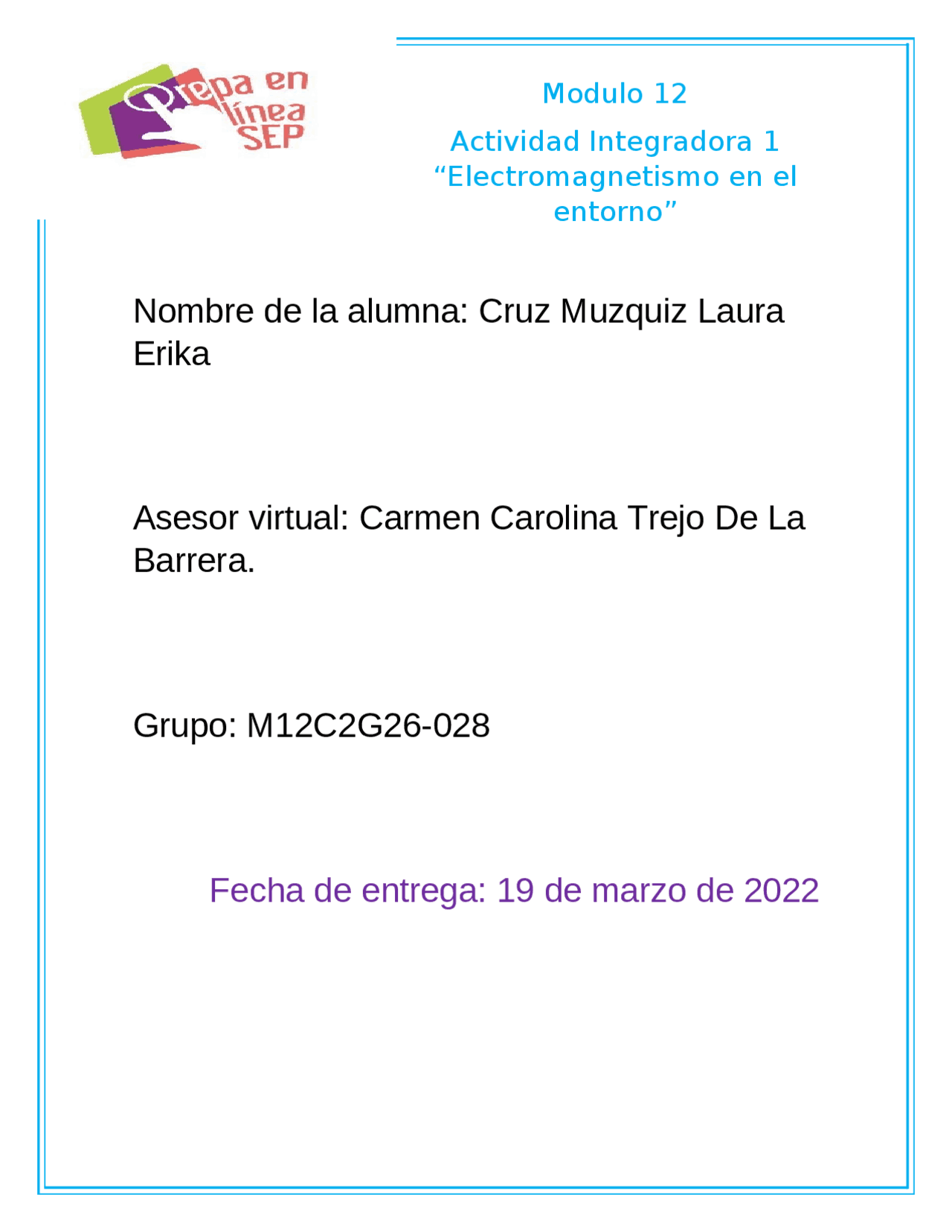 Prepa en línea SEP

Modulo 12

Actividad Integradora 1
“Electromagnetismo en el entorno”

Nombre de la alumna: Cruz Muzquiz Laura Erika

Asesor virtual: Carmen Carolina Trejo De La Barrera.

Grupo: M12C2G26-028

Fecha de entrega: 19 de marzo de 2022